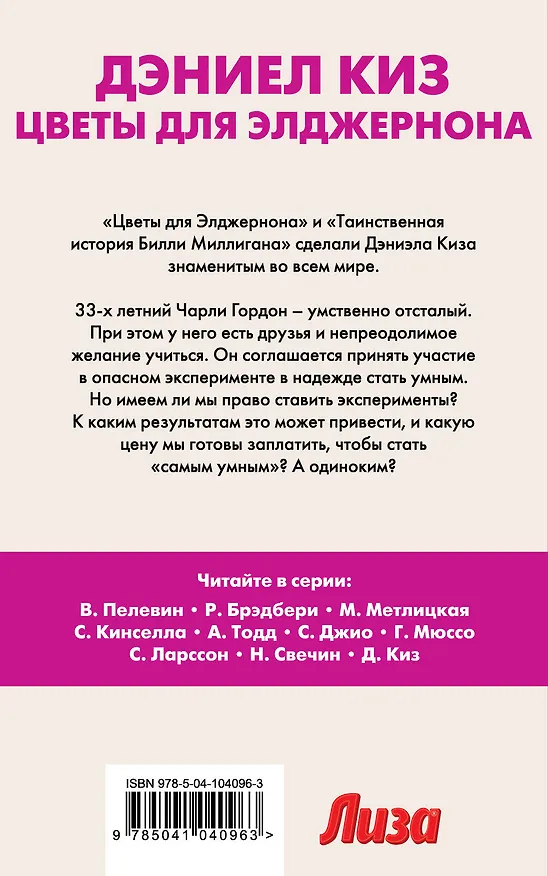 ДЭНИЕЛ КИЗ
ЦВЕТЫ ДЛЯ ЭЛДЖЕРНОНА

«Цветы для Элджернона» и «Таинственная история Билли Миллигана» сделали Дэниэла Киза знаменитым во всем мире.

33-х летний Чарли Гордон – умственно отсталый. При этом у него есть друзья и непреодолимое желание учиться. Он соглашается принять участие в опасном эксперименте в надежде стать умным. Но имеем ли мы право ставить эксперименты? К каким результатам это может привести, и какую цену мы готовы заплатить, чтобы стать «самым умным»? А одиноким?

Читайте в серии:
В. Пелевин • Р. Брэдбери • М. Метлицкая
С. Кинселла • А. Тодд • С. Джио • Г. Мюссо
С. Ларссон • Н. Свечин • Д. Киз

ISBN 978-5-04-104096-3
9 785041 040963 >

Лиза